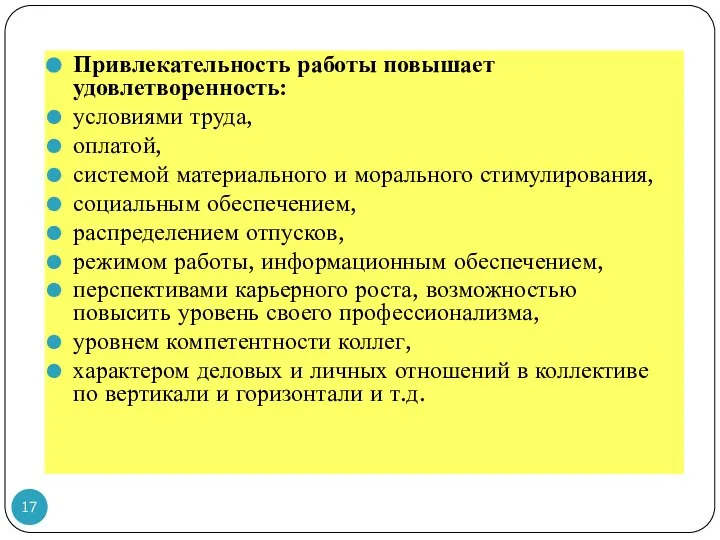 Привлекательность работы повышает удовлетворенность:

условиями труда,

оплатой,

системой материального и морального стимулирования,

социальным обеспечением,

распределением отпусков,

режимом работы, информационным обеспечением,

перспективами карьерного роста, возможностью повысить уровень своего профессионализма,

уровнем компетентности коллег,

характером деловых и личных отношений в коллективе по вертикали и горизонтали и т.д.

17